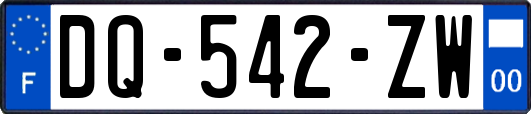 F
DQ-542-ZW
00